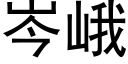 岑峨